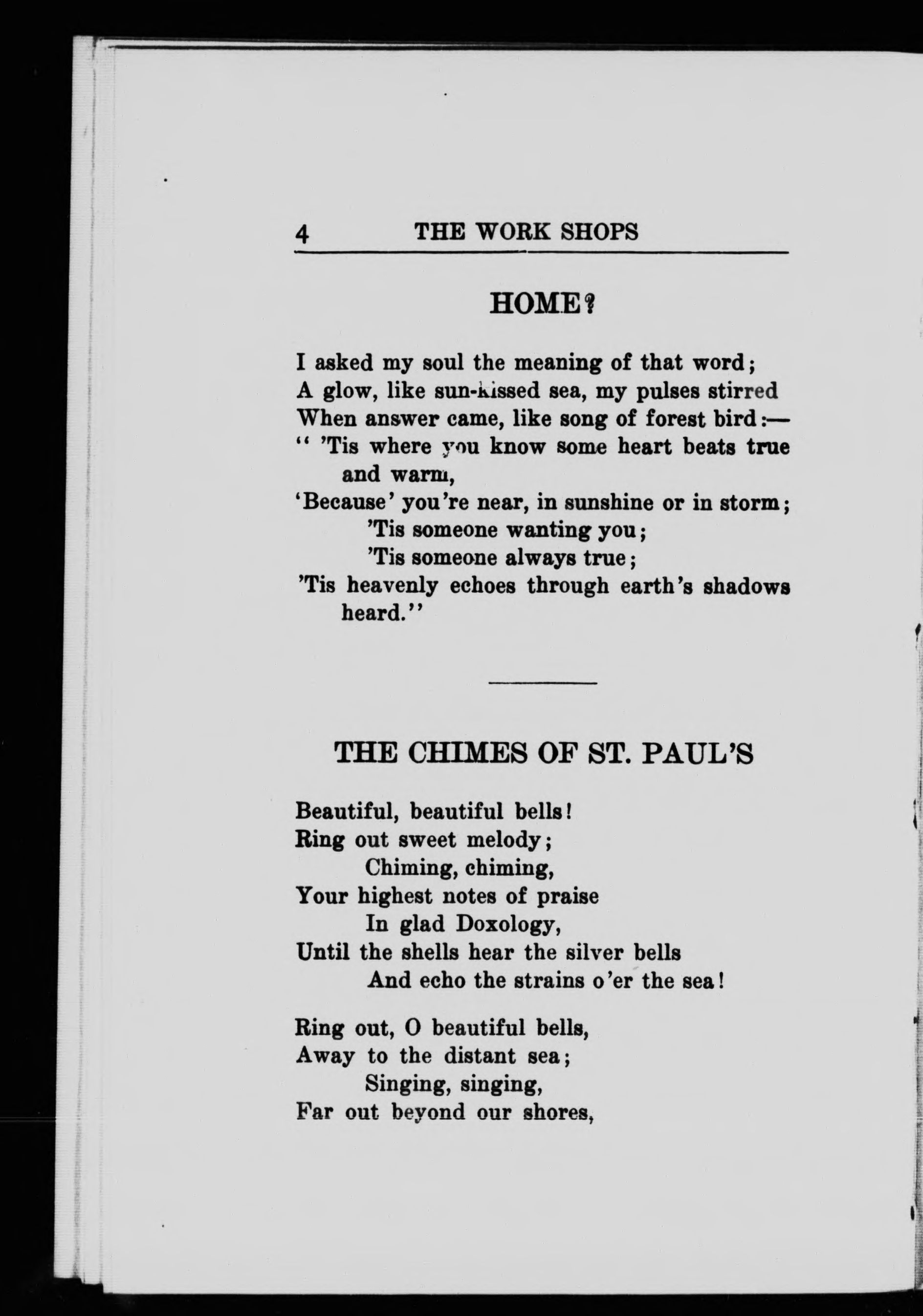 4 THE WORK SHOPS

HOME?

I asked my soul the meaning of that word;
A glow, like sun-kissed sea, my pulses stirred
When answer came, like song of forest bird:—
" 'Tis where you know some heart beats true and warm,
'Because' you're near, in sunshine or in storm;
'Tis someone wanting you;
'Tis someone always true;
'Tis heavenly echoes through earth's shadows heard."

THE CHIMES OF ST. PAUL'S

Beautiful, beautiful bells!
Ring out sweet melody;
Chiming, chiming,
Your highest notes of praise
In glad Doxology,
Until the shells hear the silver bells
And echo the strains o'er the sea!

Ring out, O beautiful bells,
Away to the distant sea;
Singing, singing,
Far out beyond our shores,